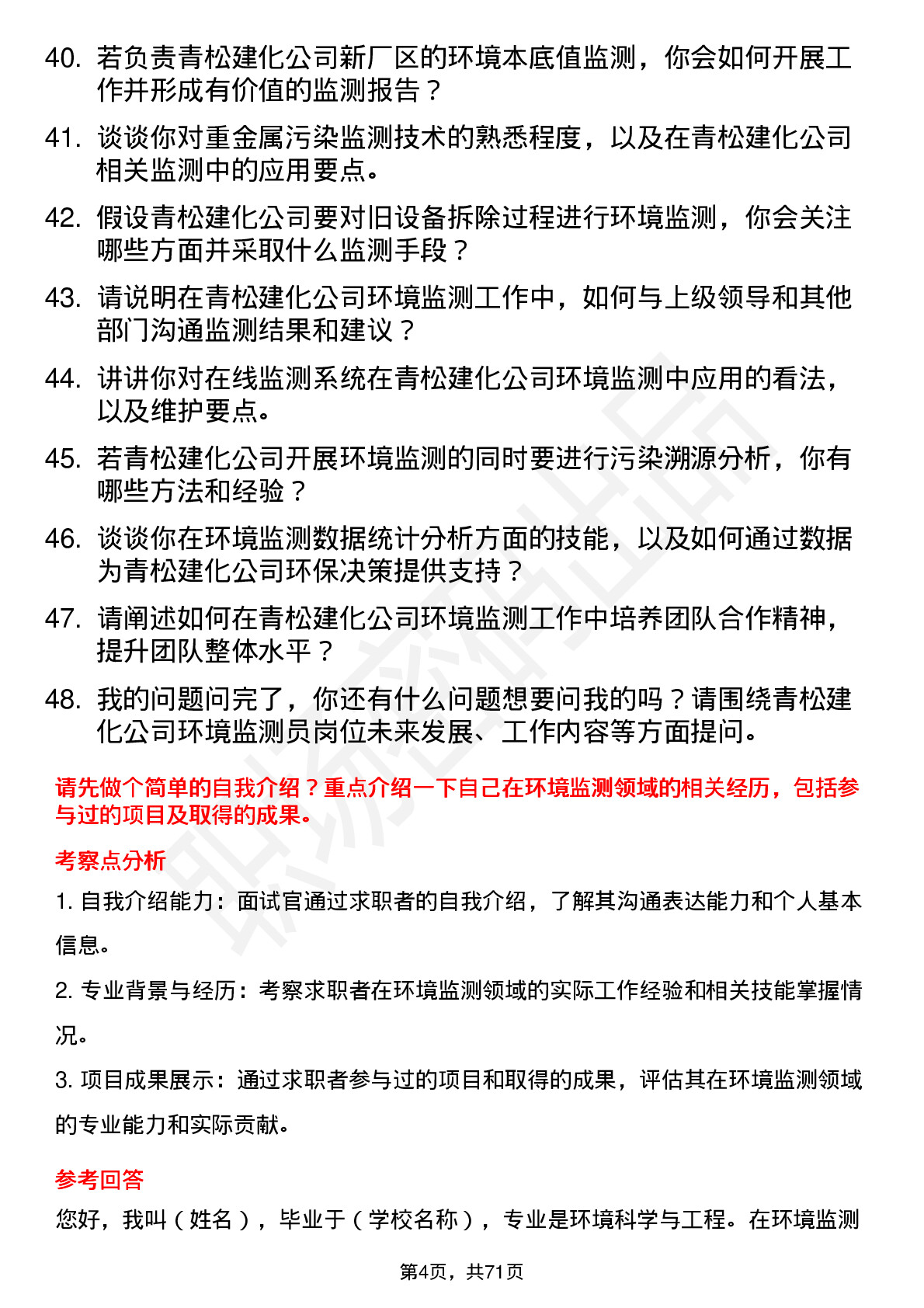 40. 若负责青松建化公司新厂区的环境本底值监测，你会如何开展工作并形成有价值的监测报告？

41. 谈谈你对重金属污染监测技术的熟悉程度，以及在青松建化公司相关监测中的应用要点。

42. 假设青松建化公司要对旧设备拆除过程进行环境监测，你会关注哪些方面并采取什么监测手段？

43. 请说明在青松建化公司环境监测工作中，如何与上级领导和其他部门沟通监测结果和建议？

44. 讲讲你对在线监测系统在青松建化公司环境监测中应用的看法，以及维护要点。

45. 若青松建化公司开展环境监测的同时要进行污染溯源分析，你有哪些方法和经验？

46. 谈谈你在环境监测数据统计分析方面的技能，以及如何通过数据为青松建化公司环保决策提供支持？

47. 请阐述如何在青松建化公司环境监测工作中培养团队合作精神，提升团队整体水平？

48. 我的问题问完了，你还有什么问题想要问我的吗？请围绕青松建化公司环境监测员岗位未来发展、工作内容等方面提问。

请先做个简单的自我介绍？重点介绍一下自己在环境监测领域的相关经历，包括参与过的项目及取得的成果。

考察点分析

1. 自我介绍能力：面试官通过求职者的自我介绍，了解其沟通表达能力和个人基本信息。

2. 专业背景与经历：考察求职者在环境监测领域的实际工作经验和相关技能掌握情况。

3. 项目成果展示：通过求职者参与过的项目和取得的成果，评估其在环境监测领域的专业能力和实际贡献。

参考回答

您好，我叫（姓名），毕业于（学校名称），专业是环境科学与工程。在环境监测

第4页，共71页